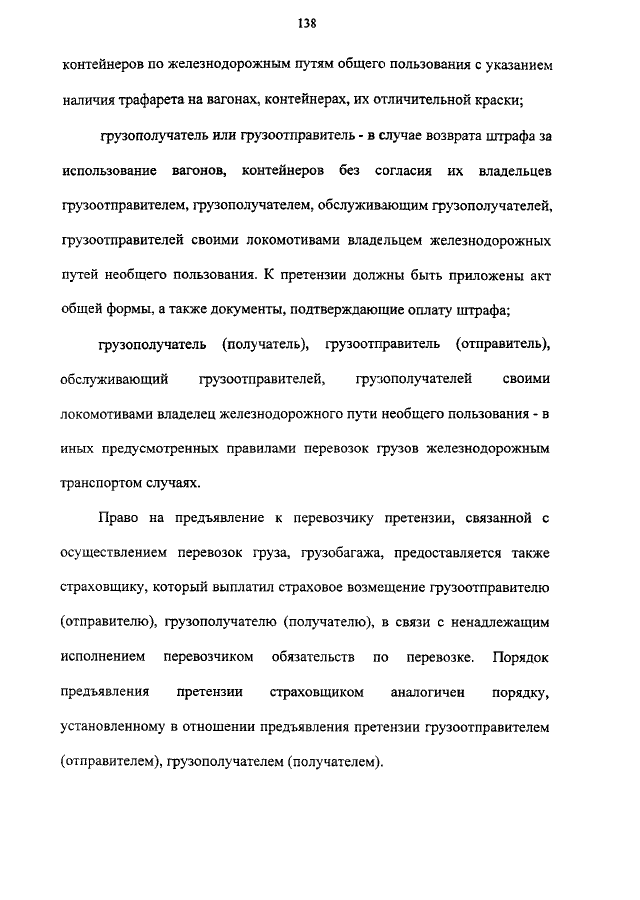 138

контейнеров по железнодорожным путям общего пользования с указанием наличия трафарета на вагонах, контейнерах, их отличительной краски;

грузополучатель или грузоотправитель - в случае возврата штрафа за использование вагонов, контейнеров без согласия их владельцев грузоотправителем, грузополучателем, обслуживающим грузополучателей, грузоотправителей своими локомотивами владельцем железнодорожных путей необщего пользования. К претензии должны быть приложены акт общей формы, а также документы, подтверждающие оплату штрафа;

грузополучатель (получатель), грузоотправитель (отправитель), обслуживающий грузоотправителей, грузополучателей своими локомотивами владелец железнодорожного пути необщего пользования - в иных предусмотренных правилами перевозок грузов железнодорожным транспортом случаях.

Право на предъявление к перевозчику претензии, связанной с осуществлением перевозок груза, грузобагажа, предоставляется также страховщику, который выплатил страховое возмещение грузоотправителю (отправителю), грузополучателю (получателю), в связи с ненадлежащим исполнением перевозчиком обязательств по перевозке. Порядок предъявления претензии страховщиком аналогичен порядку, установленному в отношении предъявления претензии грузоотправителем (отправителем), грузополучателем (получателем).